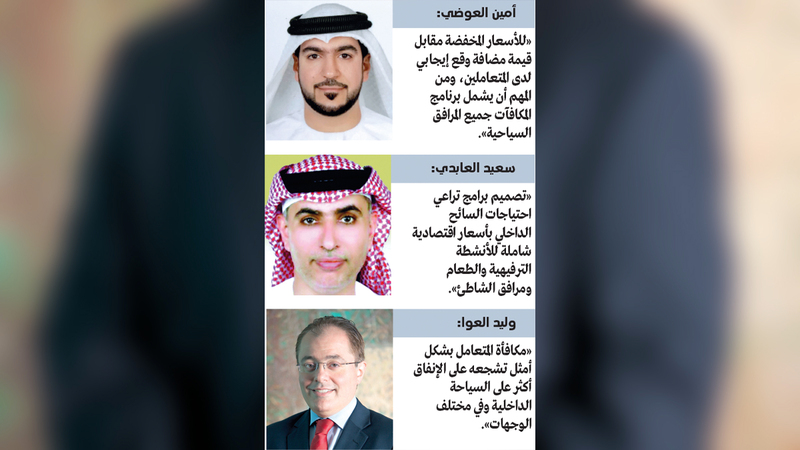 أمين العوضي:

«للأسعار المخفضة مقابل قيمة مضافة وقع إيجابي لدى المتعاملين، ومن المهم أن يشمل برنامج المكافآت جميع المرافق السياحية».

سعيد العابدي:

«تصميم برامج تراعي احتياجات السائح الداخلي بأسعار اقتصادية شاملة للأنشطة الترفيهية والطعام ومرافق الشاطئ».

وليد العوا:

«مكافأة المتعامل بشكل أمثل تشجعه على الإنفاق أكثر على السياحة الداخلية وفي مختلف الوجهات».